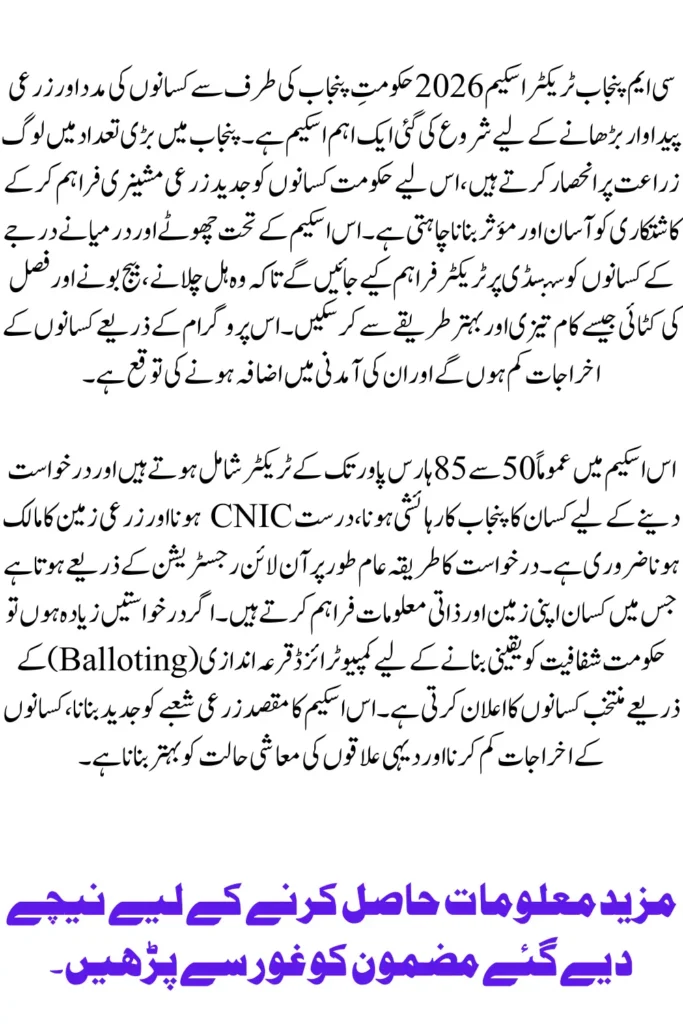 سی ایم پنجاب ٹریکٹر اسکیم 2026 حکومتِ پنجاب کی طرف سے کسانوں کی مدد اور زرعی پیداوار بڑھانے کے لیے شروع کی گئی ایک اہم اسکیم ہے۔ پنجاب میں بڑی تعداد میں لوگ زراعت پر انحصار کرتے ہیں، اس لیے حکومت کسانوں کو جدید زرعی مشینری فراہم کر کے کاشتکاری کو آسان اور مؤثر بنانا چاہتی ہے۔ اس اسکیم کے تحت چھوٹے اور درمیانے درجے کے کسانوں کو سبسڈی پر ٹریکٹر فراہم کیے جائیں گے تاکہ وہ ہل چلانے، بیج بونے اور فصل کی کٹائی جیسے کام تیزی اور بہتر طریقے سے کر سکیں۔ اس پروگرام کے ذریعے کسانوں کے اخراجات کم ہوں گے اور ان کی آمدنی میں اضافہ ہونے کی توقع ہے۔

اس اسکیم میں عموماً 50 سے 85 ہارس پاور تک کے ٹریکٹر شامل ہوتے ہیں اور درخواست دینے کے لیے کسان کا پنجاب کا رہائشی ہونا، درست CNIC ہونا اور زرعی زمین کا مالک ہونا ضروری ہے۔ درخواست کا طریقہ عام طور پر آن لائن رجسٹریشن کے ذریعے ہوتا ہے جس میں کسان اپنی زمین اور ذاتی معلومات فراہم کرتے ہیں۔ اگر درخواستیں زیادہ ہوں تو حکومت شفافیت کو یقینی بنانے کے لیے کمپیوٹرائزڈ قرعہ اندازی (Balloting) کے ذریعے منتخب کسانوں کا اعلان کرتی ہے۔ اس اسکیم کا مقصد زرعی شعبے کو جدید بنانا، کسانوں کے اخراجات کم کرنا اور دیہی علاقوں کی معاشی حالت کو بہتر بنانا ہے۔

مزید معلومات حاصل کرنے کے لیے نیچے دیے گئے مضمون کو غور سے پڑھیں۔